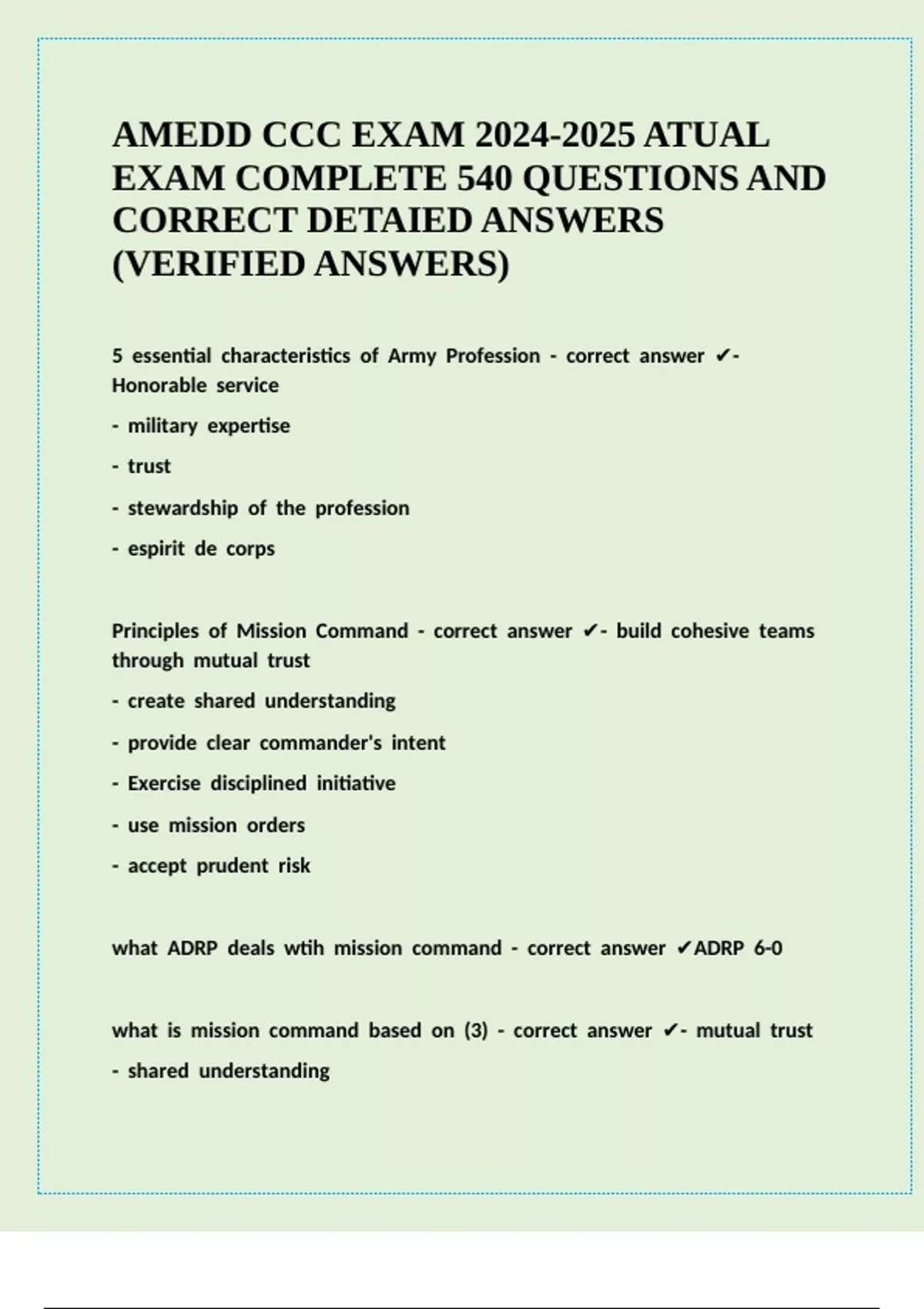 AMEDD CCC EXAM 2024-2025 ATUAL EXAM COMPLETE 540 QUESTIONS AND CORRECT DETAIED ANSWERS (VERIFIED ANSWERS)

5 essential characteristics of Army Profession - correct answer ✔- Honorable service

- military expertise

- trust

- stewardship of the profession

- espirit de corps

Principles of Mission Command - correct answer ✔- build cohesive teams through mutual trust

- create shared understanding

- provide clear commander's intent

- Exercise disciplined initiative

- use mission orders

- accept prudent risk

what ADRP deals wtih mission command - correct answer ✔ADRP 6-0

what is mission command based on (3) - correct answer ✔- mutual trust

- shared understanding